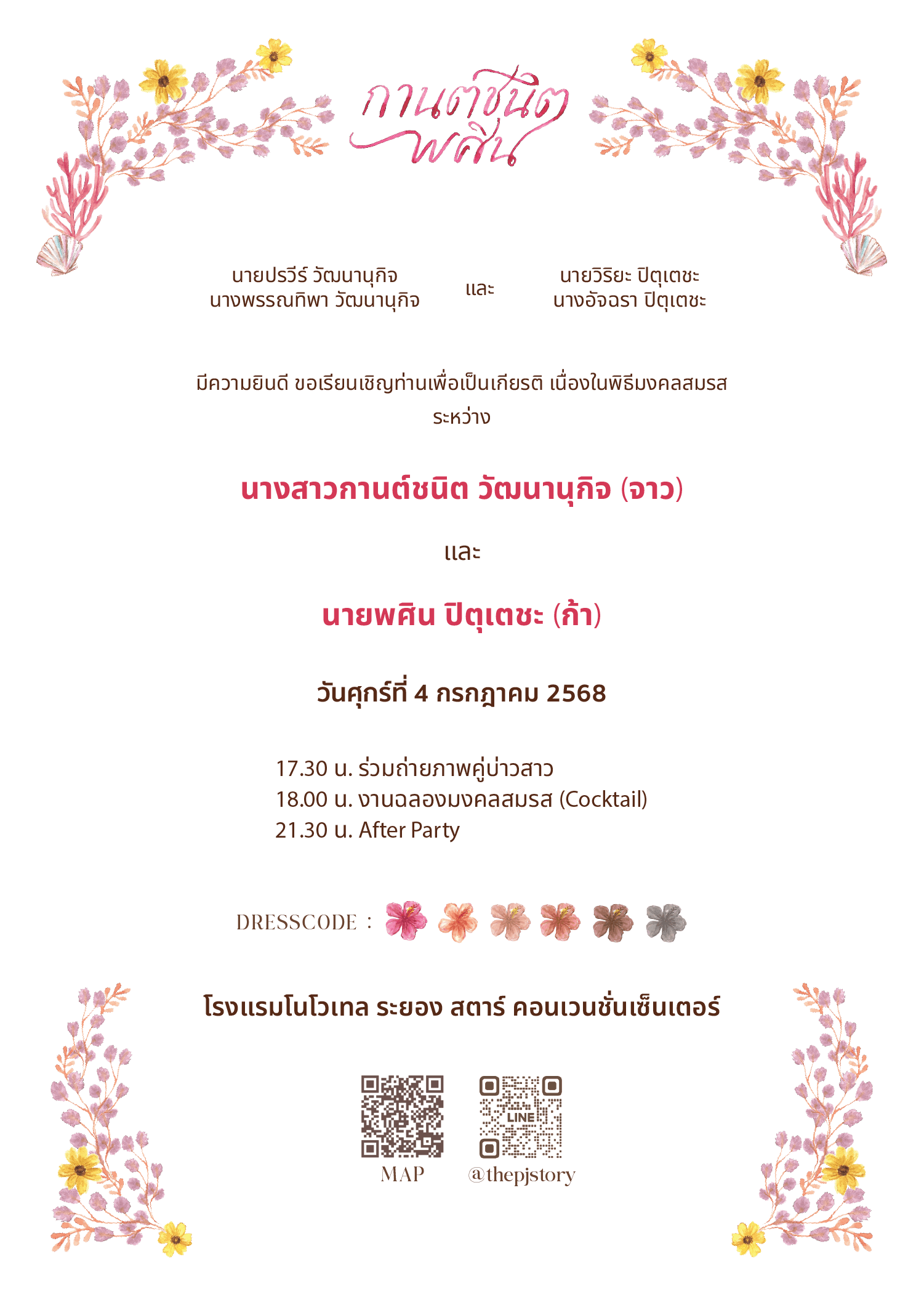 กานต์ชนิต
พศิน

นายปรวีร์ วัฒนานุกิจ
นางพรรณทิพา วัฒนานุกิจ

และ

นายวิริยะ ปิตุเตชะ
นางอัจฉรา ปิตุเตชะ

มีความยินดี ขอเรียนเชิญท่านเพื่อเป็นเกียรติ เนื่องในพิธีมงคลสมรส
ระหว่าง

นางสาวกานต์ชนิต วัฒนานุกิจ (จาว)

และ

นายพศิน ปิตุเตชะ (ก้า)

วันศุกร์ที่ 4 กรกฎาคม 2568

17.30 น. ร่วมถ่ายภาพคู่บ่าวสาว
18.00 น. งานฉลองมงคลสมรส (Cocktail)
21.30 น. After Party

DRESSCODE :

โรงแรมโนโวเทล ระยอง สตาร์ คอนเวนชั่นเซ็นเตอร์

MAP

LINE
@thepjstory